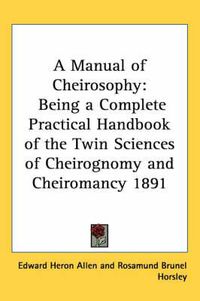 A Manual of Cheirosophy: Being a Complete Practical Handbook of the Twin Sciences of Cheirognomy and Cheiromancy 1891

Edward Heron Allen and Rosamund Brunel Horsley